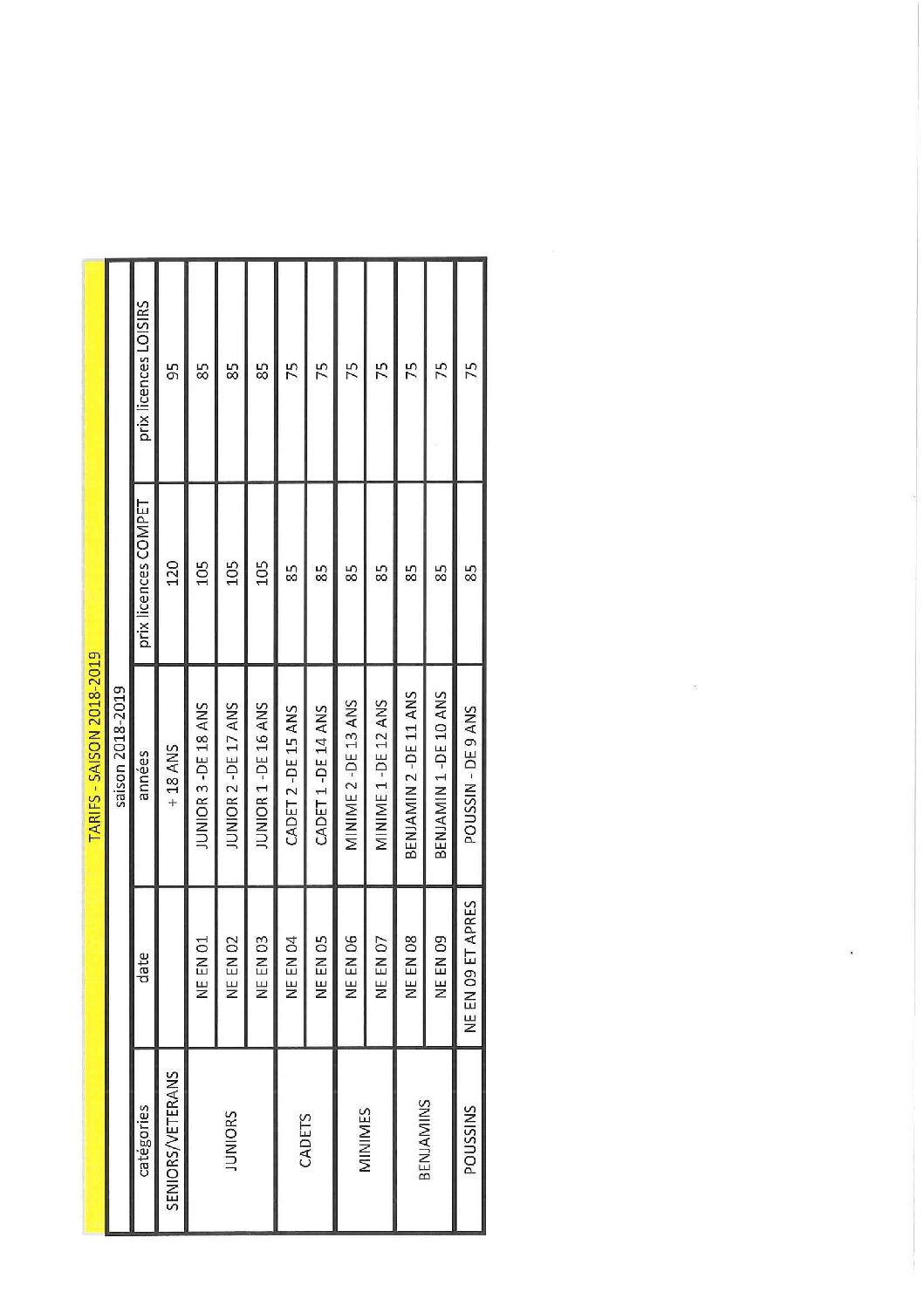 TARIFS - SAISON 2018-2019

saison 2018-2019

| catégories | date | années | prix licences COMPET | prix licences LOISIRS |
|---|---|---|---|---|
| SENIORS/VETERANS | | + 18 ANS | 120 | 95 |
| JUNIORS | NE EN 01 | JUNIOR 3 -DE 18 ANS | 105 | 85 |
| | NE EN 02 | JUNIOR 2 -DE 17 ANS | 105 | 85 |
| | NE EN 03 | JUNIOR 1 -DE 16 ANS | 105 | 85 |
| CADETS | NE EN 04 | CADET 2 -DE 15 ANS | 85 | 75 |
| | NE EN 05 | CADET 1 -DE 14 ANS | 85 | 75 |
| MINIMES | NE EN 06 | MINIME 2 -DE 13 ANS | 85 | 75 |
| | NE EN 07 | MINIME 1 -DE 12 ANS | 85 | 75 |
| BENJAMINS | NE EN 08 | BENJAMIN 2 -DE 11 ANS | 85 | 75 |
| | NE EN 09 | BENJAMIN 1 -DE 10 ANS | 85 | 75 |
| POUSSINS | NE EN 09 ET APRES | POUSSIN - DE 9 ANS | 85 | 75 |